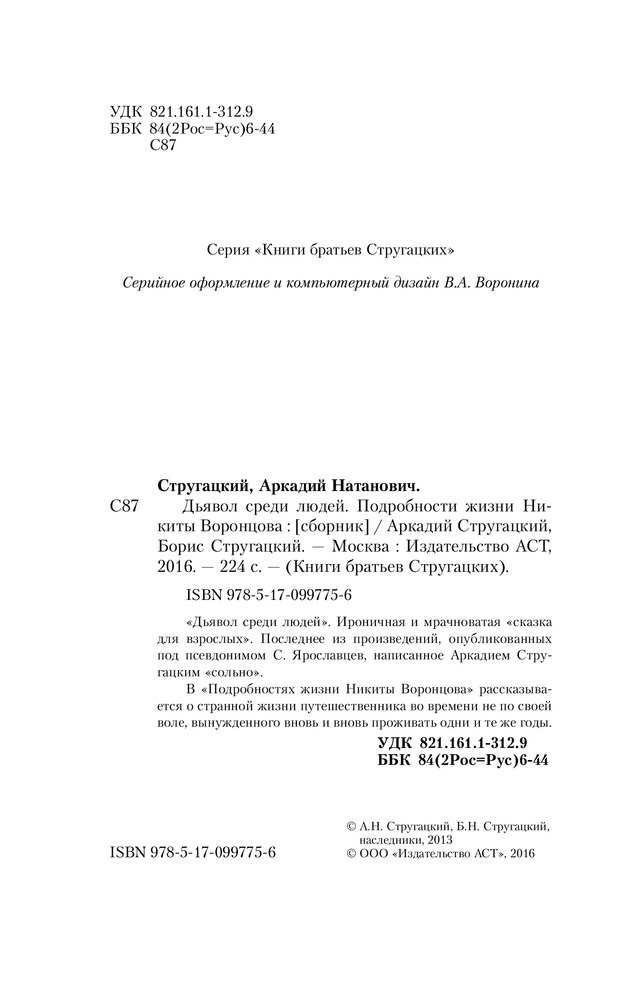 УДК 821.161.1-312.9
ББК 84(2Рос=Рус)6-44
С87

Серия «Книги братьев Стругацких»

Серийное оформление и компьютерный дизайн В.А. Воронина

Стругацкий, Аркадий Натанович.

С87 Дьявол среди людей. Подробности жизни Никиты Воронцова : [сборник] / Аркадий Стругацкий, Борис Стругацкий. — Москва : Издательство АСТ, 2016. — 224 с. — (Книги братьев Стругацких).

ISBN 978-5-17-099775-6

«Дьявол среди людей». Ироничная и мрачноватая «сказка для взрослых». Последнее из произведений, опубликованных под псевдонимом С. Ярославцев, написанное Аркадием Стругацким «сольно».

В «Подробностях жизни Никиты Воронцова» рассказывается о странной жизни путешественника во времени не по своей воле, вынужденного вновь и вновь проживать одни и те же годы.

УДК 821.161.1-312.9
ББК 84(2Рос=Рус)6-44

ISBN 978-5-17-099775-6

© А.Н. Стругацкий, Б.Н. Стругацкий, наследники, 2013
© ООО «Издательство АСТ», 2016